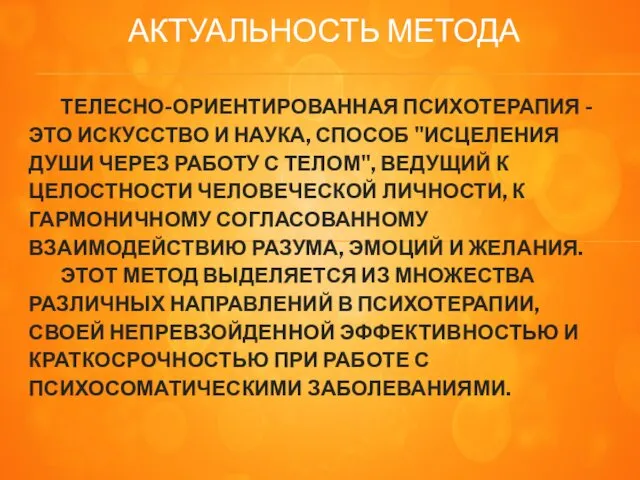 АКТУАЛЬНОСТЬ МЕТОДА

ТЕЛЕСНО-ОРИЕНТИРОВАННАЯ ПСИХОТЕРАПИЯ - ЭТО ИСКУССТВО И НАУКА, СПОСОБ "ИСЦЕЛЕНИЯ ДУШИ ЧЕРЕЗ РАБОТУ С ТЕЛОМ", ВЕДУЩИЙ К ЦЕЛОСТНОСТИ ЧЕЛОВЕЧЕСКОЙ ЛИЧНОСТИ, К ГАРМОНИЧНОМУ СОГЛАСОВАННОМУ ВЗАИМОДЕЙСТВИЮ РАЗУМА, ЭМОЦИЙ И ЖЕЛАНИЯ.

ЭТОТ МЕТОД ВЫДЕЛЯЕТСЯ ИЗ МНОЖЕСТВА РАЗЛИЧНЫХ НАПРАВЛЕНИЙ В ПСИХОТЕРАПИИ, СВОЕЙ НЕПРЕВЗОЙДЕННОЙ ЭФФЕКТИВНОСТЬЮ И КРАТКОСРОЧНОСТЬЮ ПРИ РАБОТЕ С ПСИХОСОМАТИЧЕСКИМИ ЗАБОЛЕВАНИЯМИ.